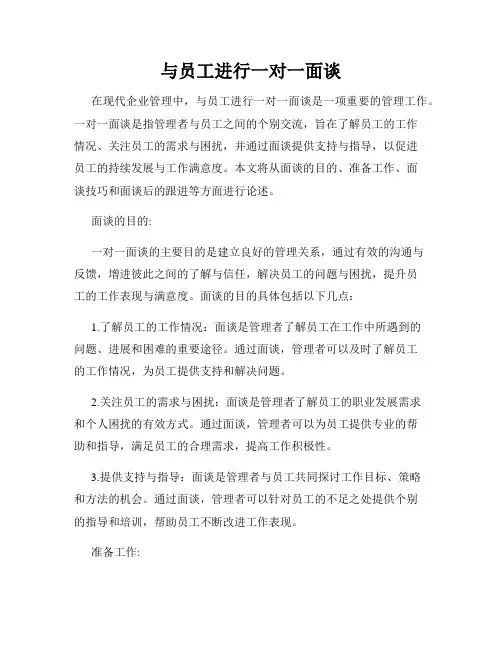 与员工进行一对一面谈

在现代企业管理中，与员工进行一对一面谈是一项重要的管理工作。一对一面谈是指管理者与员工之间的个别交流，旨在了解员工的工作情况、关注员工的需求与困扰，并通过面谈提供支持与指导，以促进员工的持续发展与工作满意度。本文将从面谈的目的、准备工作、面谈技巧和面谈后的跟进等方面进行论述。

面谈的目的:

一对一面谈的主要目的是建立良好的管理关系，通过有效的沟通与反馈，增进彼此之间的了解与信任，解决员工的问题与困扰，提升员工的工作表现与满意度。面谈的目的具体包括以下几点:

1.了解员工的工作情况：面谈是管理者了解员工在工作中所遇到的问题、进展和困难的重要途径。通过面谈，管理者可以及时了解员工的工作情况，为员工提供支持和解决问题。

2.关注员工的需求与困扰：面谈是管理者了解员工的职业发展需求和个人困扰的有效方式。通过面谈，管理者可以为员工提供专业的帮助和指导，满足员工的合理需求，提高工作积极性。

3.提供支持与指导：面谈是管理者与员工共同探讨工作目标、策略和方法的机会。通过面谈，管理者可以针对员工的不足之处提供个别的指导和培训，帮助员工不断改进工作表现。

准备工作: